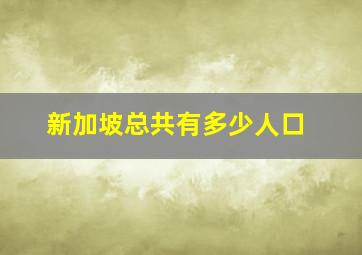 新加坡总共有多少人口